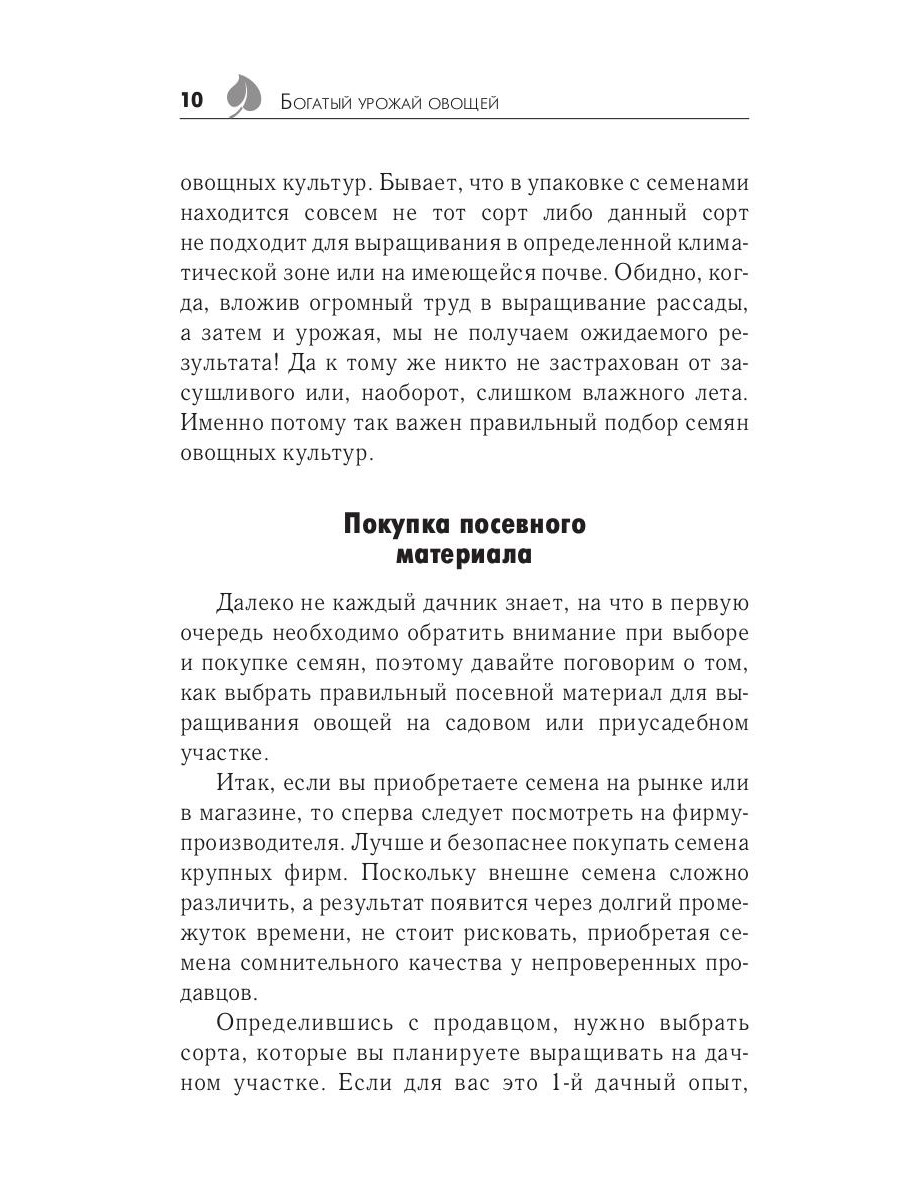 10 Богатый урожай овощей

овощных культур. Бывает, что в упаковке с семенами находится совсем не тот сорт либо данный сорт не подходит для выращивания в определенной климатической зоне или на имеющейся почве. Обидно, когда, вложив огромный труд в выращивание рассады, а затем и урожая, мы не получаем ожидаемого результата! Да к тому же никто не застрахован от засушливого или, наоборот, слишком влажного лета. Именно потому так важен правильный подбор семян овощных культур.

Покупка посевного материала

Далеко не каждый дачник знает, на что в первую очередь необходимо обратить внимание при выборе и покупке семян, поэтому давайте поговорим о том, как выбрать правильный посевной материал для выращивания овощей на садовом или приусадебном участке.

Итак, если вы приобретаете семена на рынке или в магазине, то сперва следует посмотреть на фирму-производителя. Лучше и безопаснее покупать семена крупных фирм. Поскольку внешне семена сложно различить, а результат появится через долгий промежуток времени, не стоит рисковать, приобретая семена сомнительного качества у непроверенных продавцов.

Определившись с продавцом, нужно выбрать сорта, которые вы планируете выращивать на дачном участке. Если для вас это 1-й дачный опыт,